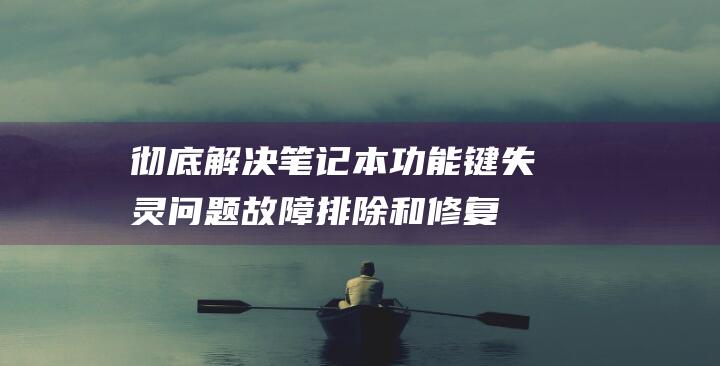 彻底解决笔记本功能键失灵问题故障排除和修复